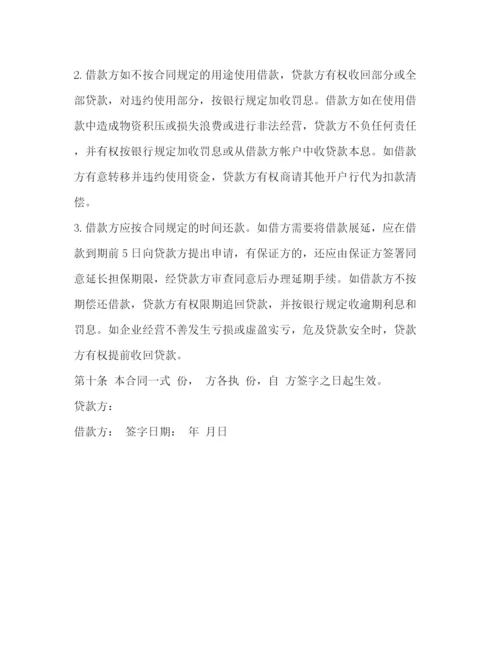 2. 借款方如不按合同规定的用途使用借款，贷款方有权收回部分或全部贷款，对违约使用部分，按银行规定加收罚息。借款方如在使用借款中造成物资积压或损失浪费或进行非法经营，贷款方不负任何责任，并有权按银行规定加收罚息或从借款方帐户中收贷款本息。如借款方有意转移并违约使用资金，贷款方有权商请其他开户行代为扣款清偿。

3. 借款方应按合同规定的时间还款。如借方需要将借款展延，应在借款到期前 5 日向贷款方提出申请，有保证方的，还应由保证方签署同意延长担保期限，经贷款方审查同意后办理延期手续。如借款方不按期偿还借款，贷款方有权限期追回贷款，并按银行规定收逾期利息和罚息。如企业经营不善发生亏损或虚盈实亏，危及贷款安全时，贷款方有权提前收回贷款。

第十条 本合同一式 份， 方各执 份，自 方签字之日起生效。

贷款方：

借款方： 签字日期： 年 月日